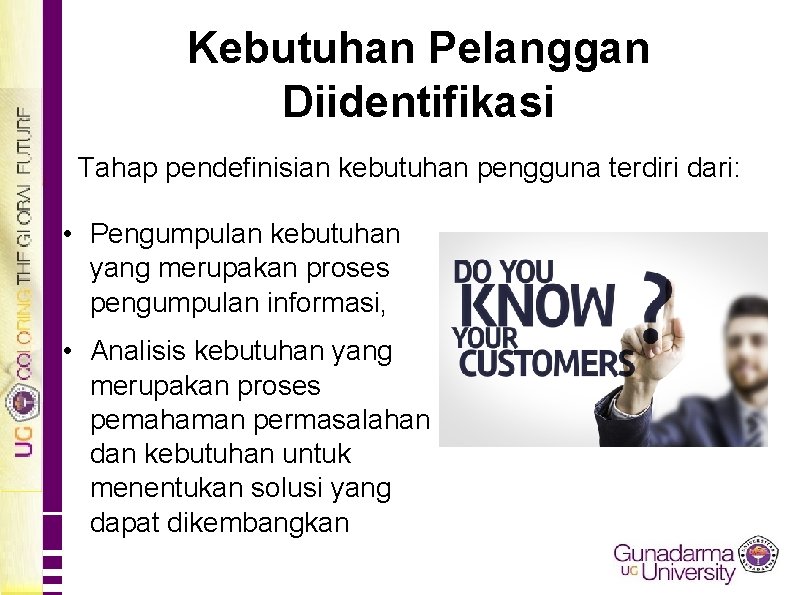 UG COLORING THE GLOBAL FUTURE

Kebutuhan Pelanggan Diidentifikasi

Tahap pendefinisian kebutuhan pengguna terdiri dari:

• Pengumpulan kebutuhan yang merupakan proses pengumpulan informasi,

• Analisis kebutuhan yang merupakan proses pemahaman permasalahan dan kebutuhan untuk menentukan solusi yang dapat dikembangkan

DO YOU KNOW YOUR CUSTOMERS ?

Gunadarma UG University